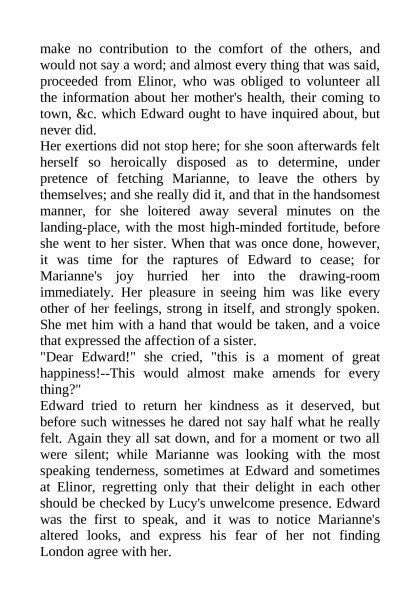 make no contribution to the comfort of the others, and would not say a word; and almost every thing that was said, proceeded from Elinor, who was obliged to volunteer all the information about her mother's health, their coming to town, &c. which Edward ought to have inquired about, but never did.
Her exertions did not stop here; for she soon afterwards felt herself so heroically disposed as to determine, under pretence of fetching Marianne, to leave the others by themselves; and she really did it, and that in the handsomest manner, for she loitered away several minutes on the landing-place, with the most high-minded fortitude, before she went to her sister. When that was once done, however, it was time for the raptures of Edward to cease; for Marianne's joy hurried her into the drawing-room immediately. Her pleasure in seeing him was like every other of her feelings, strong in itself, and strongly spoken. She met him with a hand that would be taken, and a voice that expressed the affection of a sister.
"Dear Edward!" she cried, "this is a moment of great happiness!--This would almost make amends for every thing?"
Edward tried to return her kindness as it deserved, but before such witnesses he dared not say half what he really felt. Again they all sat down, and for a moment or two all were silent; while Marianne was looking with the most speaking tenderness, sometimes at Edward and sometimes at Elinor, regretting only that their delight in each other should be checked by Lucy's unwelcome presence. Edward was the first to speak, and it was to notice Marianne's altered looks, and express his fear of her not finding London agree with her.